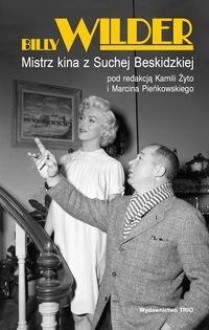 BILLY WILDER

Mistrz kina z Suchej Beskidzkiej

pod redakcją Kamili Żyto i Marcina Pieńkowskiego

Wydawnictwo TRIO